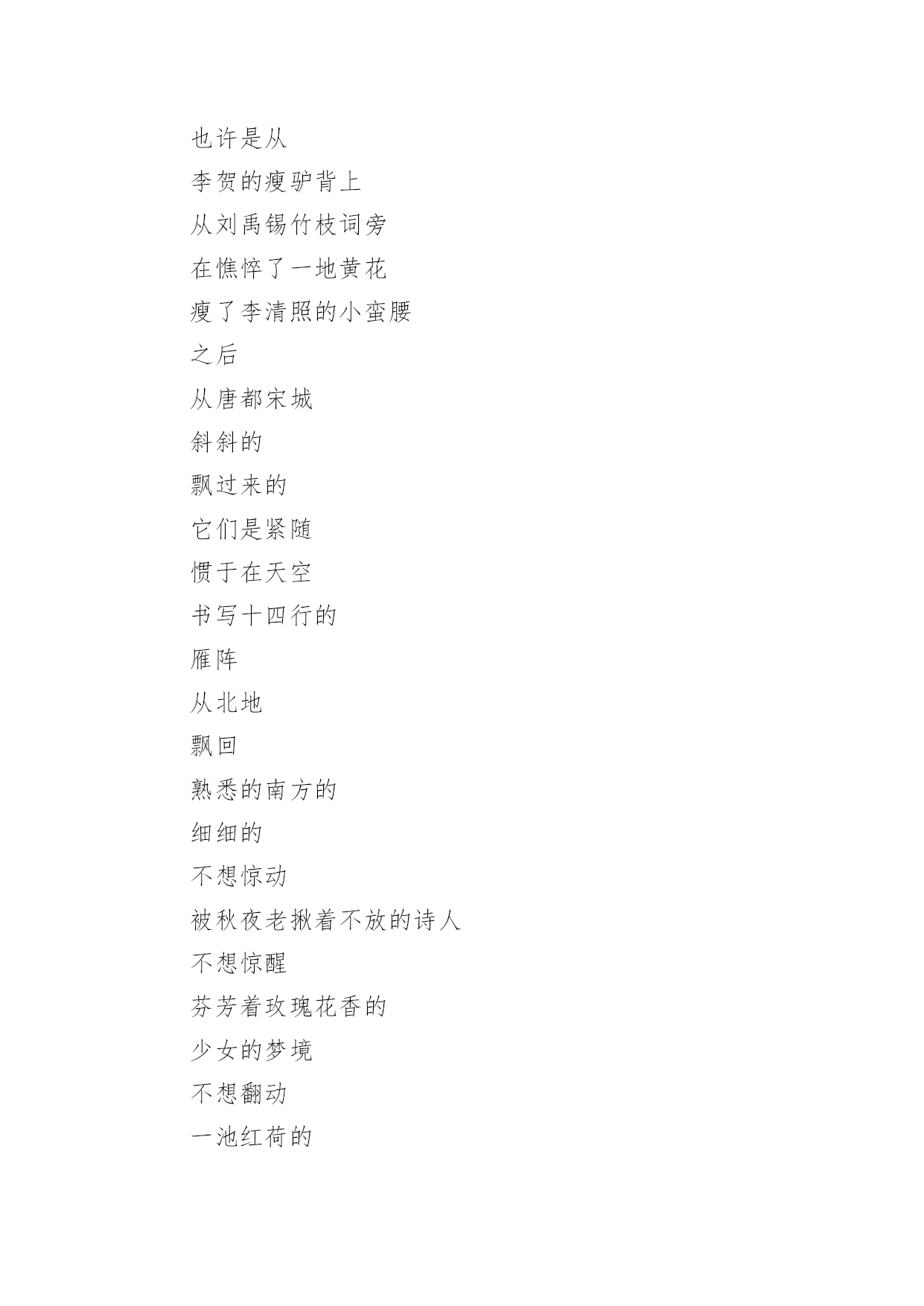 也许是从
李贺的瘦驴背上
从刘禹锡竹枝词旁
在憔悴了一地黄花
瘦了李清照的小蛮腰
之后
从唐都宋城
斜斜的
飘过来的
它们是紧随
惯于在天空
书写十四行的
雁阵
从北地
飘回
熟悉的南方的
细细的
不想惊动
被秋夜老揪着不放的诗人
不想惊醒
芬芳着玫瑰花香的
少女的梦境
不想翻动
一池红荷的